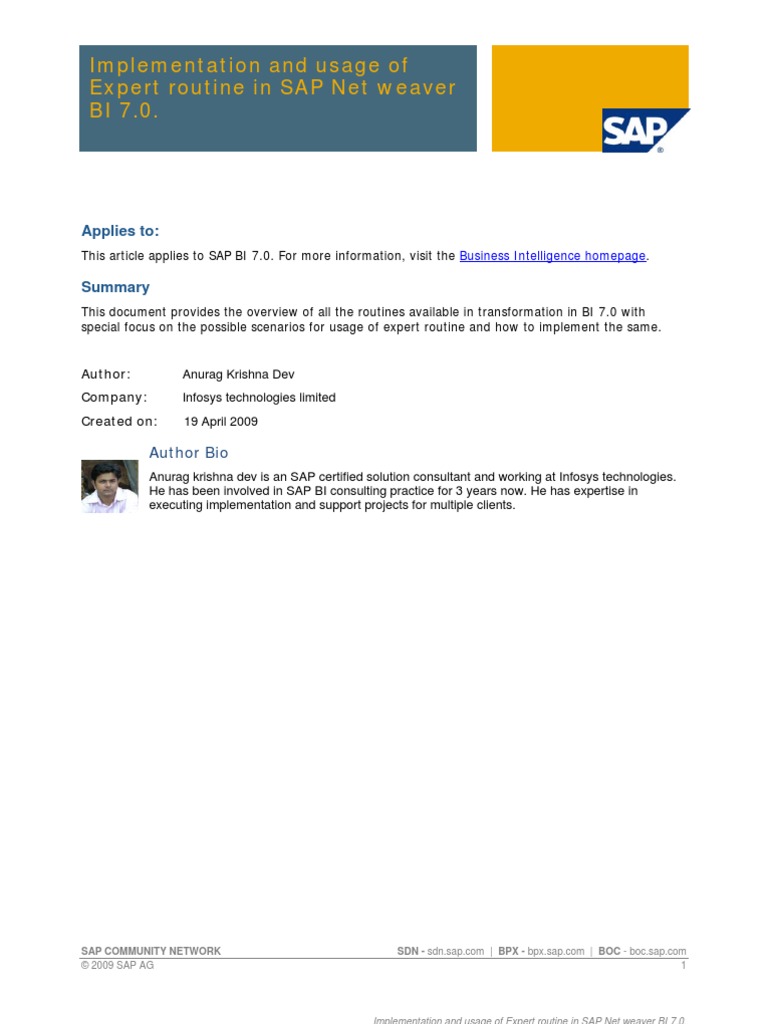 Implementation and usage of Expert routine in SAP Net weaver BI 7.0.

SAP

Applies to:

This article applies to SAP BI 7.0. For more information, visit the Business Intelligence homepage.

Summary

This document provides the overview of all the routines available in transformation in BI 7.0 with special focus on the possible scenarios for usage of expert routine and how to implement the same.

Author: Anurag Krishna Dev

Company: Infosys technologies limited

Created on: 19 April 2009

Author Bio

Anurag krishna dev is an SAP certified solution consultant and working at Infosys technologies. He has been involved in SAP BI consulting practice for 3 years now. He has expertise in executing implementation and support projects for multiple clients.

SAP COMMUNITY NETWORK SDN - sdn.sap.com | BPX - bpx.sap.com | BOC - boc.sap.com
© 2009 SAP AG 1

Implementation and usage of Expert routine in SAP Net weaver BI 7.0